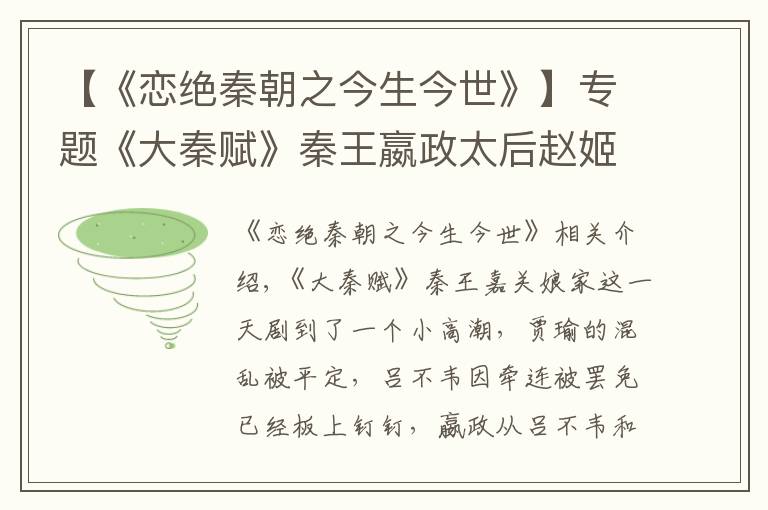 【《恋绝秦朝之今生今世》】专题《大秦赋》秦王嬴政太后赵姬

《恋绝秦朝之今生今世》相关介绍，《大秦赋》秦王嘉关娘家这一天剧到了一个小高潮，贾瑜的混乱被平定，吕不韦因牵连被罢免已经板上钉钉，嬴政从吕不韦和